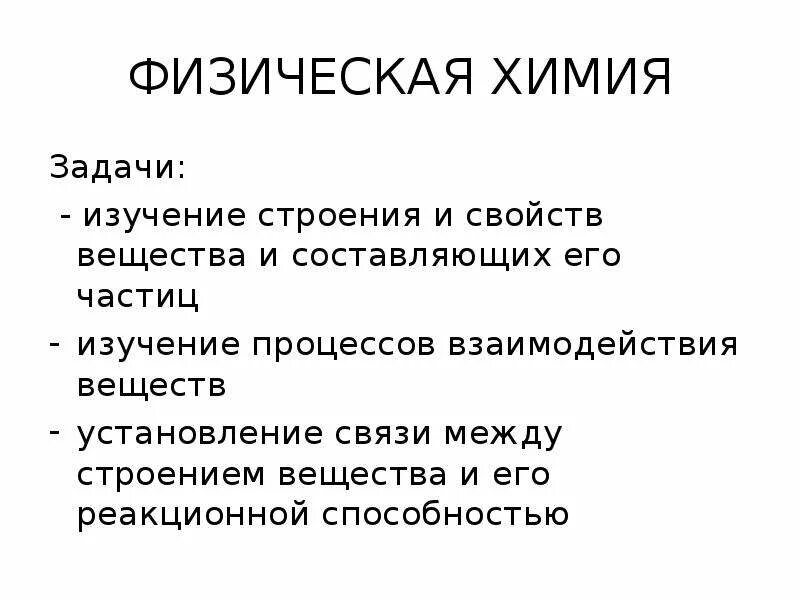 ФИЗИЧЕСКАЯ ХИМИЯ

Задачи:

- изучение строения и свойств вещества и составляющих его частиц
- изучение процессов взаимодействия веществ
- установление связи между строением вещества и его реакционной способностью